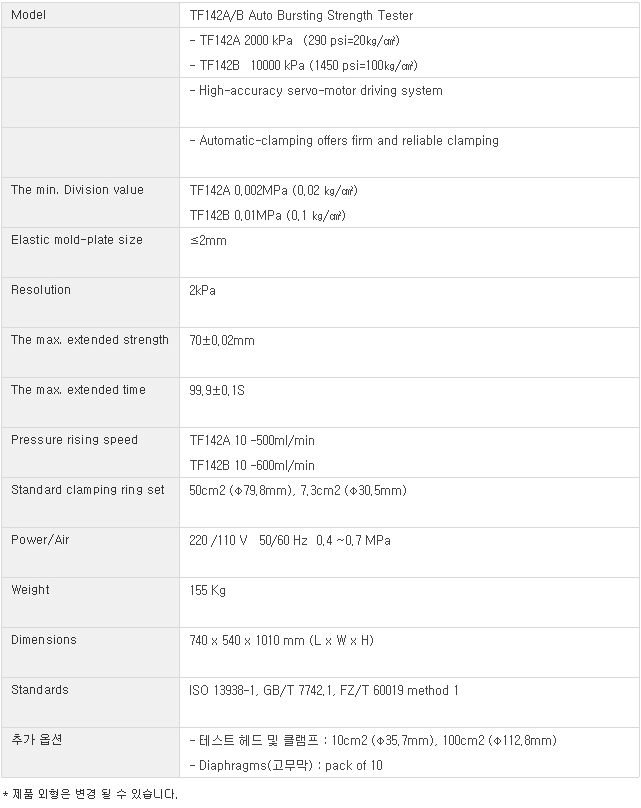 | Model | TF142A/B Auto Bursting Strength Tester |
|---|---|
| | - TF142A 2000 kPa (290 psi=20㎏/㎠)<br>- TF142B 10000 kPa (1450 psi=100㎏/㎠) |
| | - High-accuracy servo-motor driving system |
| | - Automatic-clamping offers firm and reliable clamping |
| The min. Division value | TF142A 0.002MPa (0.02 ㎏/㎠)<br>TF142B 0.01MPa (0.1 ㎏/㎠) |
| Elastic mold-plate size | ≤2mm |
| Resolution | 2kPa |
| The max. extended strength | 70±0.02mm |
| The max. extended time | 99.9±0.1S |
| Pressure rising speed | TF142A 10 -500ml/min<br>TF142B 10 -600ml/min |
| Standard clamping ring set | 50cm2 (Φ79.8mm), 7.3cm2 (Φ30.5mm) |
| Power/Air | 220 /110 V 50/60 Hz 0.4 ~0.7 MPa |
| Weight | 155 Kg |
| Dimensions | 740 x 540 x 1010 mm (L x W x H) |
| Standards | ISO 13938-1, GB/T 7742.1, FZ/T 60019 method 1 |
| 추가 옵션 | - 테스트 헤드 및 클램프 : 10cm2 (Φ35.7mm), 100cm2 (Φ112.8mm)<br>- Diaphragms(고무막) : pack of 10 |

* 제품 외형은 변경 될 수 있습니다.